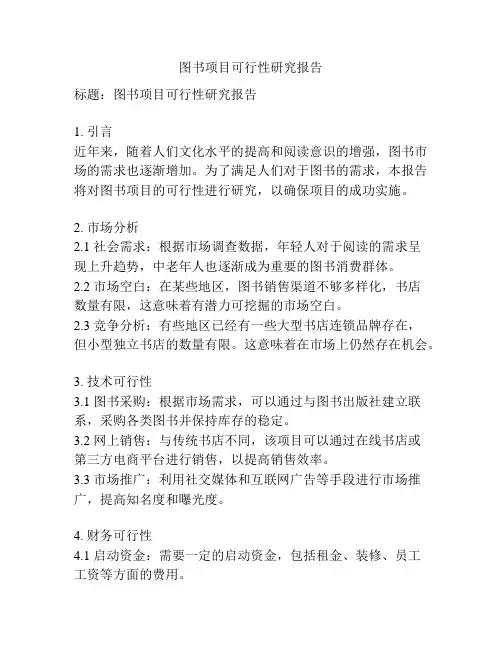 图书项目可行性研究报告

标题：图书项目可行性研究报告

1. 引言
近年来，随着人们文化水平的提高和阅读意识的增强，图书市场的需求也逐渐增加。为了满足人们对于图书的需求，本报告将对图书项目的可行性进行研究，以确保项目的成功实施。

2. 市场分析
2.1 社会需求：根据市场调查数据，年轻人对于阅读的需求呈现上升趋势，中老年人也逐渐成为重要的图书消费群体。
2.2 市场空白：在某些地区，图书销售渠道不够多样化，书店数量有限，这意味着有潜力可挖掘的市场空白。
2.3 竞争分析：有些地区已经有一些大型书店连锁品牌存在，但小型独立书店的数量有限。这意味着在市场上仍然存在机会。

3. 技术可行性
3.1 图书采购：根据市场需求，可以通过与图书出版社建立联系，采购各类图书并保持库存的稳定。
3.2 网上销售：与传统书店不同，该项目可以通过在线书店或第三方电商平台进行销售，以提高销售效率。
3.3 市场推广：利用社交媒体和互联网广告等手段进行市场推广，提高知名度和曝光度。

4. 财务可行性
4.1 启动资金：需要一定的启动资金，包括租金、装修、员工工资等方面的费用。